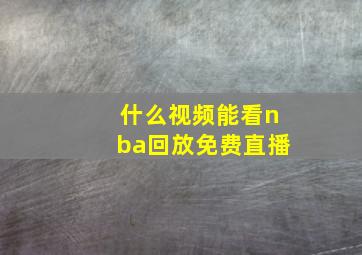 什么视频能看nba回放免费直播